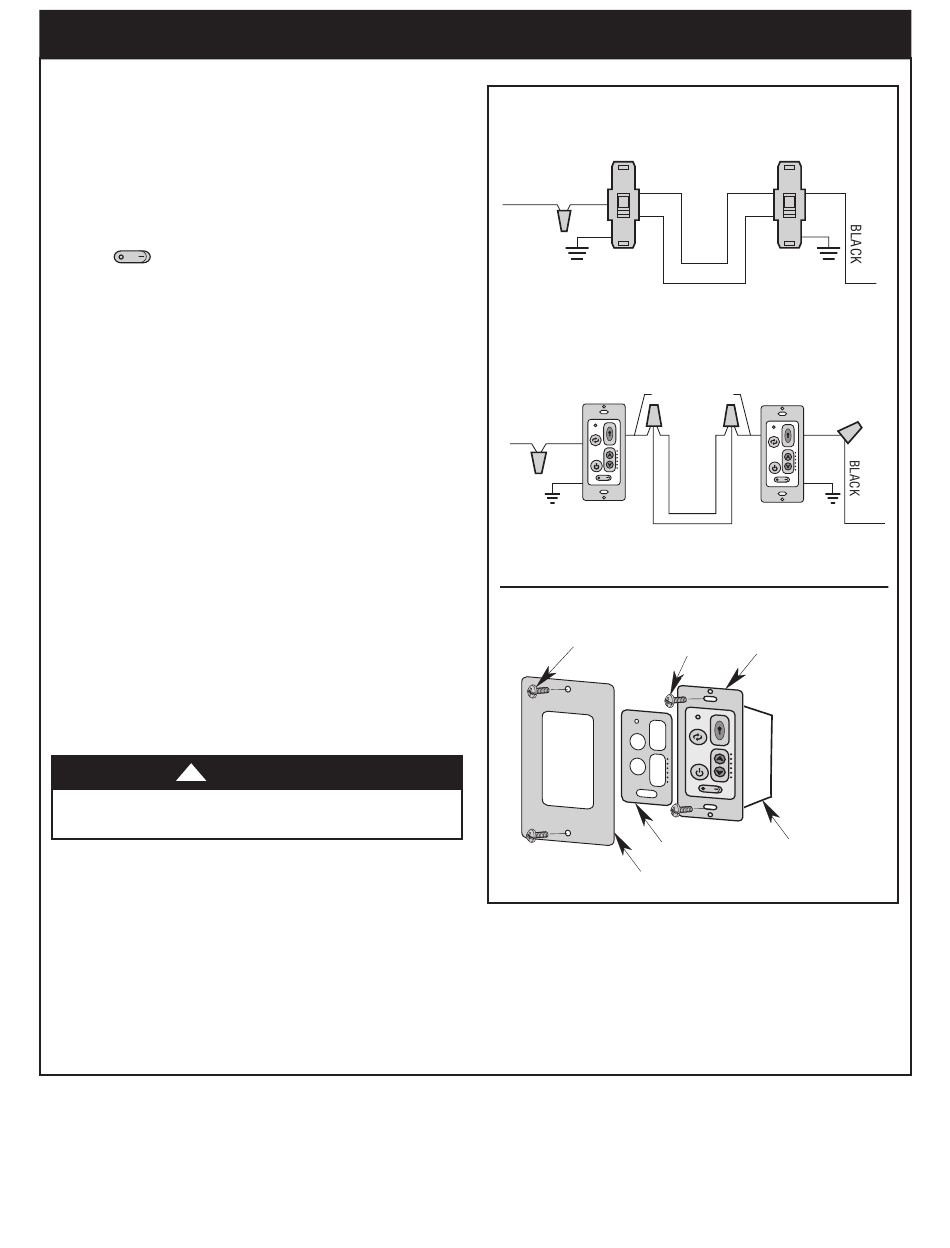 BLACK

BLACK